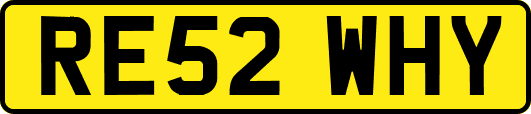 RE52 WHY